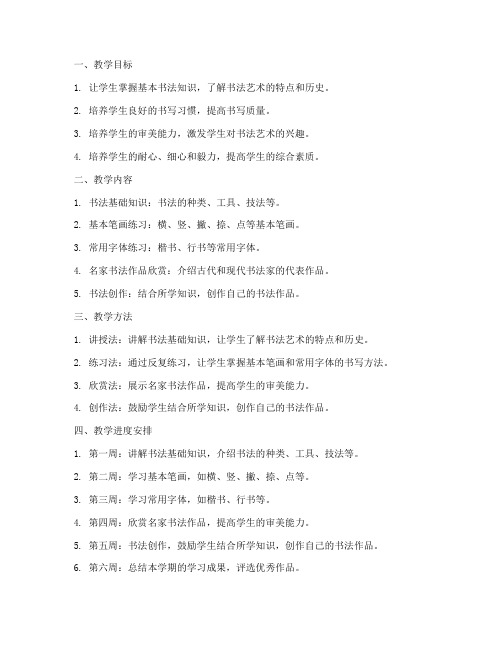 一、教学目标

1. 让学生掌握基本书法知识，了解书法艺术的特点和历史。

2. 培养学生良好的书写习惯，提高书写质量。

3. 培养学生的审美能力，激发学生对书法艺术的兴趣。

4. 培养学生的耐心、细心和毅力，提高学生的综合素质。

二、教学内容

1. 书法基础知识：书法的种类、工具、技法等。

2. 基本笔画练习：横、竖、撇、捺、点等基本笔画。

3. 常用字体练习：楷书、行书等常用字体。

4. 名家书法作品欣赏：介绍古代和现代书法家的代表作品。

5. 书法创作：结合所学知识，创作自己的书法作品。

三、教学方法

1. 讲授法：讲解书法基础知识，让学生了解书法艺术的特点和历史。

2. 练习法：通过反复练习，让学生掌握基本笔画和常用字体的书写方法。

3. 欣赏法：展示名家书法作品，提高学生的审美能力。

4. 创作法：鼓励学生结合所学知识，创作自己的书法作品。

四、教学进度安排

1. 第一周：讲解书法基础知识，介绍书法的种类、工具、技法等。

2. 第二周：学习基本笔画，如横、竖、撇、捺、点等。

3. 第三周：学习常用字体，如楷书、行书等。

4. 第四周：欣赏名家书法作品，提高学生的审美能力。

5. 第五周：书法创作，鼓励学生结合所学知识，创作自己的书法作品。

6. 第六周：总结本学期的学习成果，评选优秀作品。